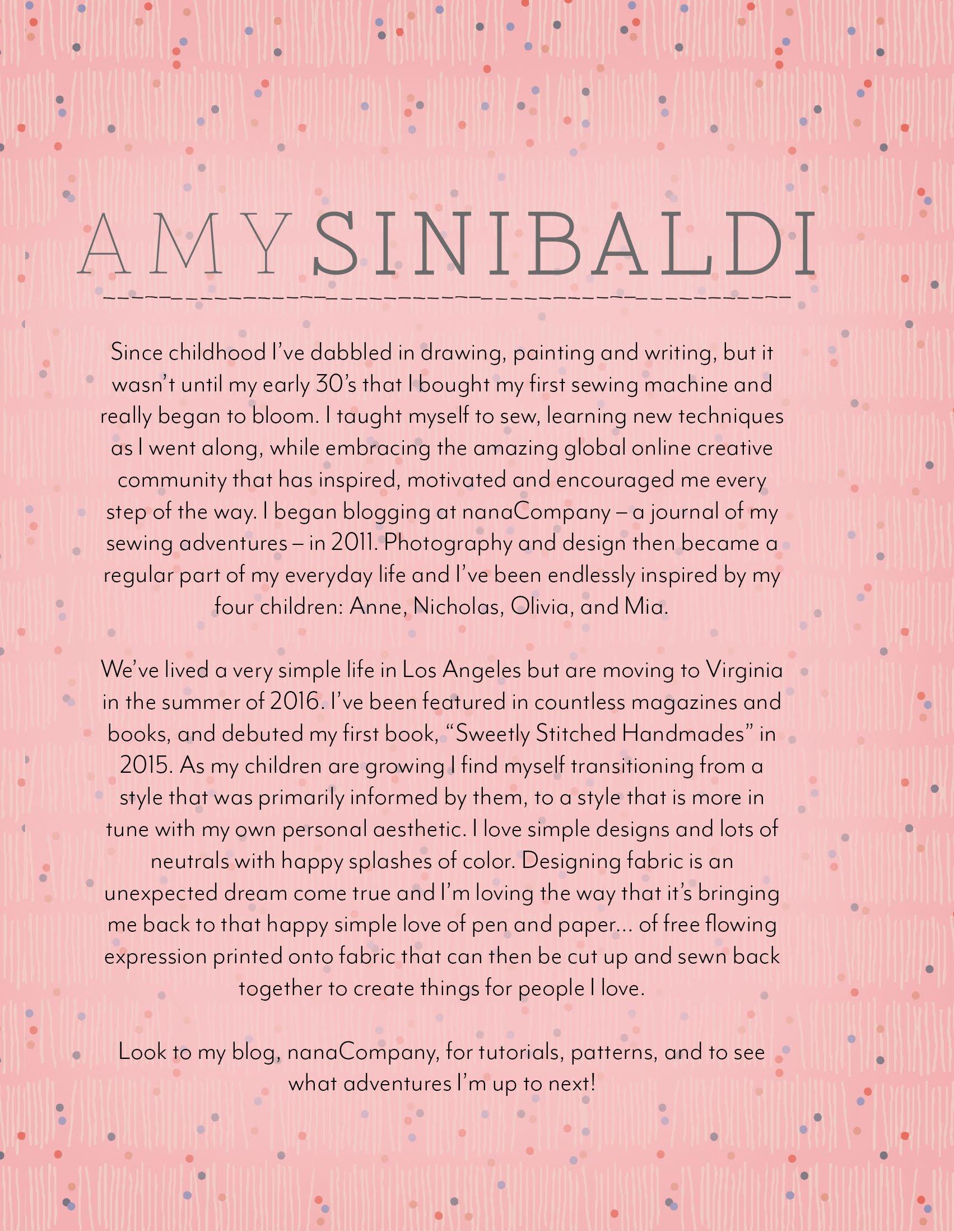 AMY SINIBALDI

Since childhood I've dabbled in drawing, painting and writing, but it wasn't until my early 30's that I bought my first sewing machine and really began to bloom. I taught myself to sew, learning new techniques as I went along, while embracing the amazing global online creative community that has inspired, motivated and encouraged me every step of the way. I began blogging at nanaCompany – a journal of my sewing adventures – in 2011. Photography and design then became a regular part of my everyday life and I've been endlessly inspired by my four children: Anne, Nicholas, Olivia, and Mia.

We've lived a very simple life in Los Angeles but are moving to Virginia in the summer of 2016. I've been featured in countless magazines and books, and debuted my first book, "Sweetly Stitched Handmades" in 2015. As my children are growing I find myself transitioning from a style that was primarily informed by them, to a style that is more in tune with my own personal aesthetic. I love simple designs and lots of neutrals with happy splashes of color. Designing fabric is an unexpected dream come true and I'm loving the way that it's bringing me back to that happy simple love of pen and paper... of free flowing expression printed onto fabric that can then be cut up and sewn back together to create things for people I love.

Look to my blog, nanaCompany, for tutorials, patterns, and to see what adventures I'm up to next!